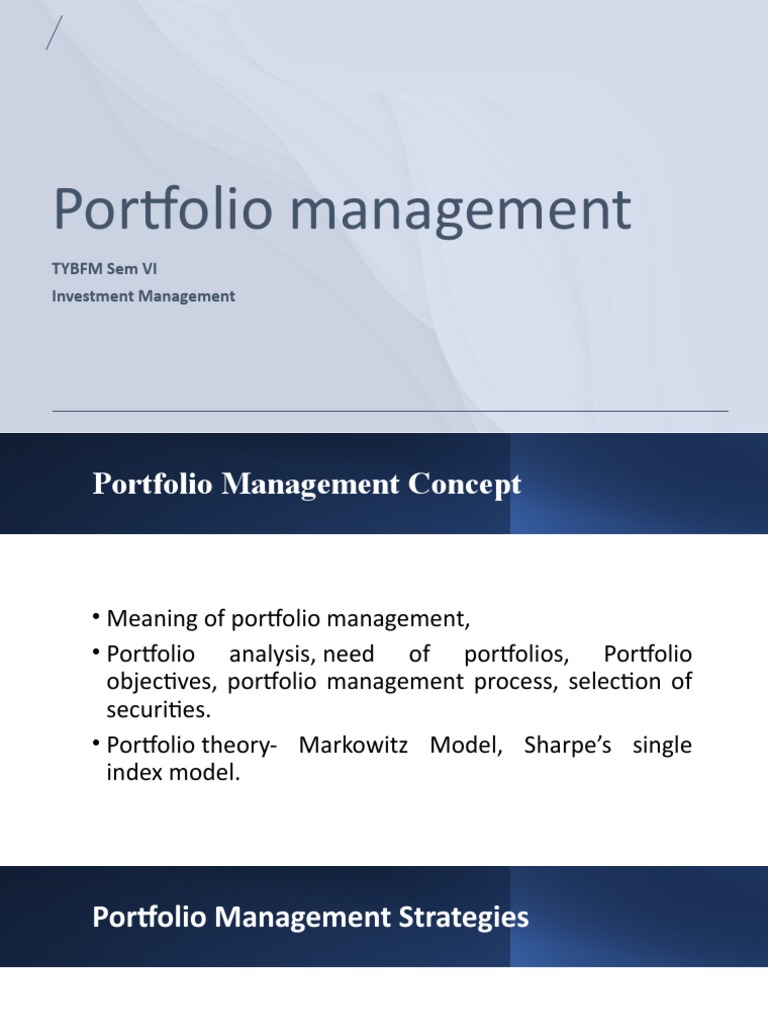 Portfolio management

TYBFM Sem VI
Investment Management

Portfolio Management Concept

• Meaning of portfolio management,
• Portfolio analysis, need of portfolios, Portfolio objectives, portfolio management process, selection of securities.
• Portfolio theory- Markowitz Model, Sharpe's single index model.

Portfolio Management Strategies